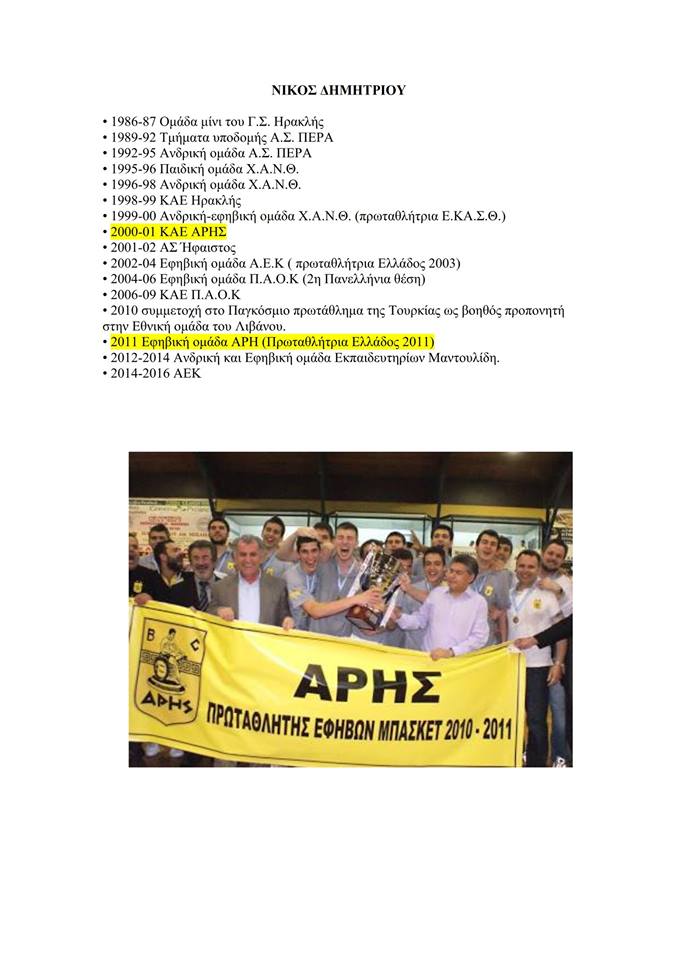 ΝΙΚΟΣ ΔΗΜΗΤΡΙΟΥ

• 1986-87 Ομάδα μίνι του Γ.Σ. Ηρακλής
• 1989-92 Τμήματα υποδομής Α.Σ. ΠΕΡΑ
• 1992-95 Ανδρική ομάδα Α.Σ. ΠΕΡΑ
• 1995-96 Παιδική ομάδα Χ.Α.Ν.Θ.
• 1996-98 Ανδρική ομάδα Χ.Α.Ν.Θ.
• 1998-99 ΚΑΕ Ηρακλής
• 1999-00 Ανδρική-εφηβική ομάδα Χ.Α.Ν.Θ. (πρωταθλήτρια Ε.ΚΑ.Σ.Θ.)
• 2000-01 ΚΑΕ ΑΡΗΣ
• 2001-02 ΑΣ Ήφαιστος
• 2002-04 Εφηβική ομάδα Α.Ε.Κ ( πρωταθλήτρια Ελλάδος 2003)
• 2004-06 Εφηβική ομάδα Π.Α.Ο.Κ (2η Πανελλήνια θέση)
• 2006-09 ΚΑΕ Π.Α.Ο.Κ
• 2010 συμμετοχή στο Παγκόσμιο πρωτάθλημα της Τουρκίας ως βοηθός προπονητή στην Εθνική ομάδα του Λιβάνου.
• 2011 Εφηβική ομάδα ΑΡΗ (Πρωταθλήτρια Ελλάδος 2011)
• 2012-2014 Ανδρική και Εφηβική ομάδα Εκπαιδευτηρίων Μαντουλίδη.
• 2014-2016 ΑΕΚ

B C
ΑΡΗΣ
ΑΡΗΣ
ΠΡΩΤΑΘΛΗΤΗΣ ΕΦΗΒΩΝ ΜΠΑΣΚΕΤ 2010 - 2011